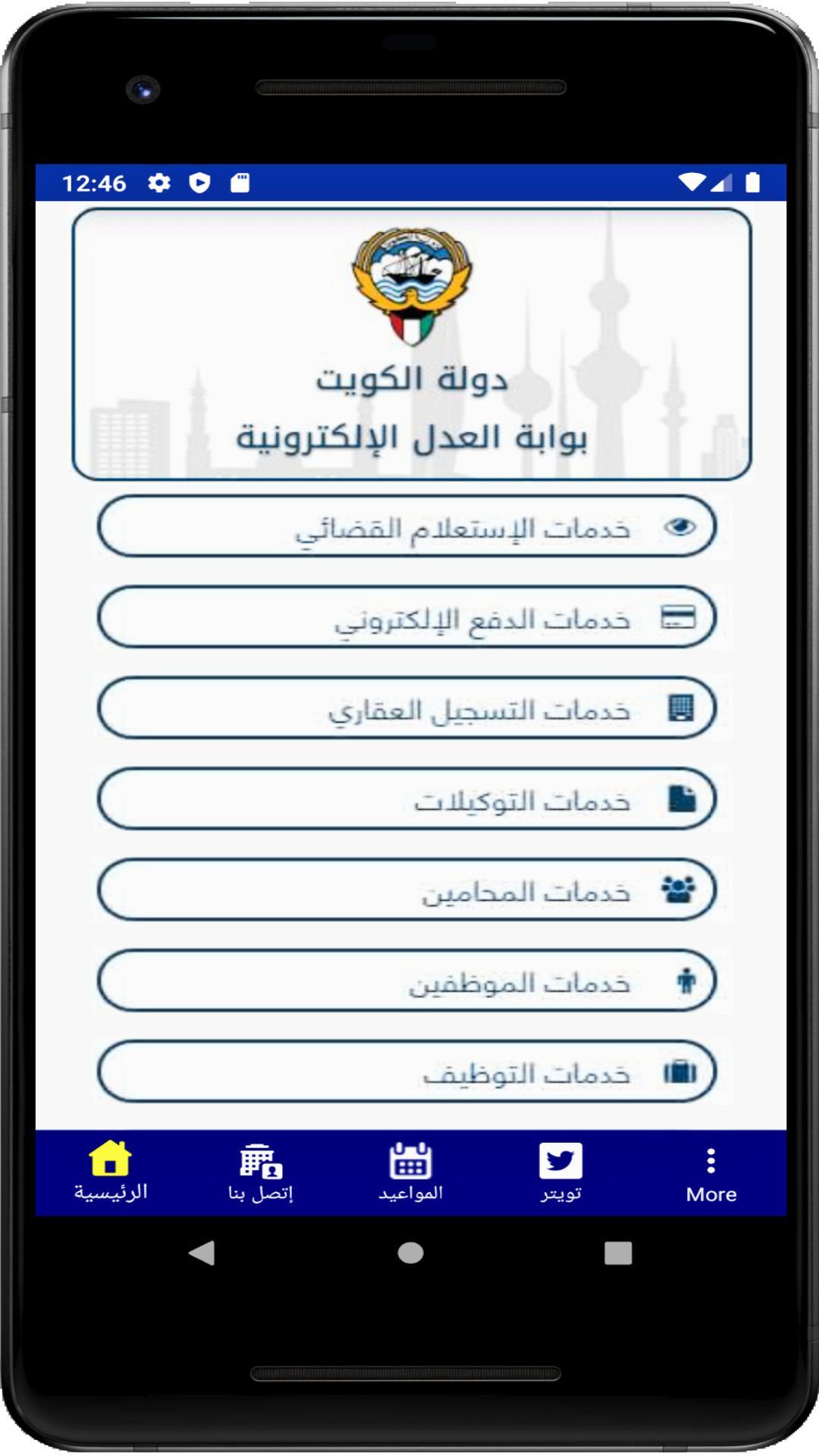 12:46

دولة الكويت
بوابة العدل الإلكترونية

خدمات الإستعلام القضائي

خدمات الدفع الإلكتروني

خدمات التسجيل العقاري

خدمات التوكيلات

خدمات المحامين

خدمات الموظفين

خدمات التوظيف

الرئيسية
إتصل بنا
المواعيد
تويتر
More